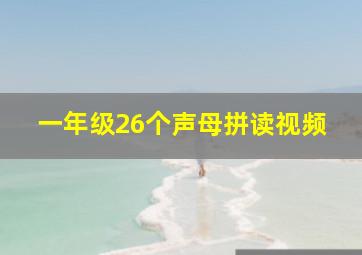 一年级26个声母拼读视频